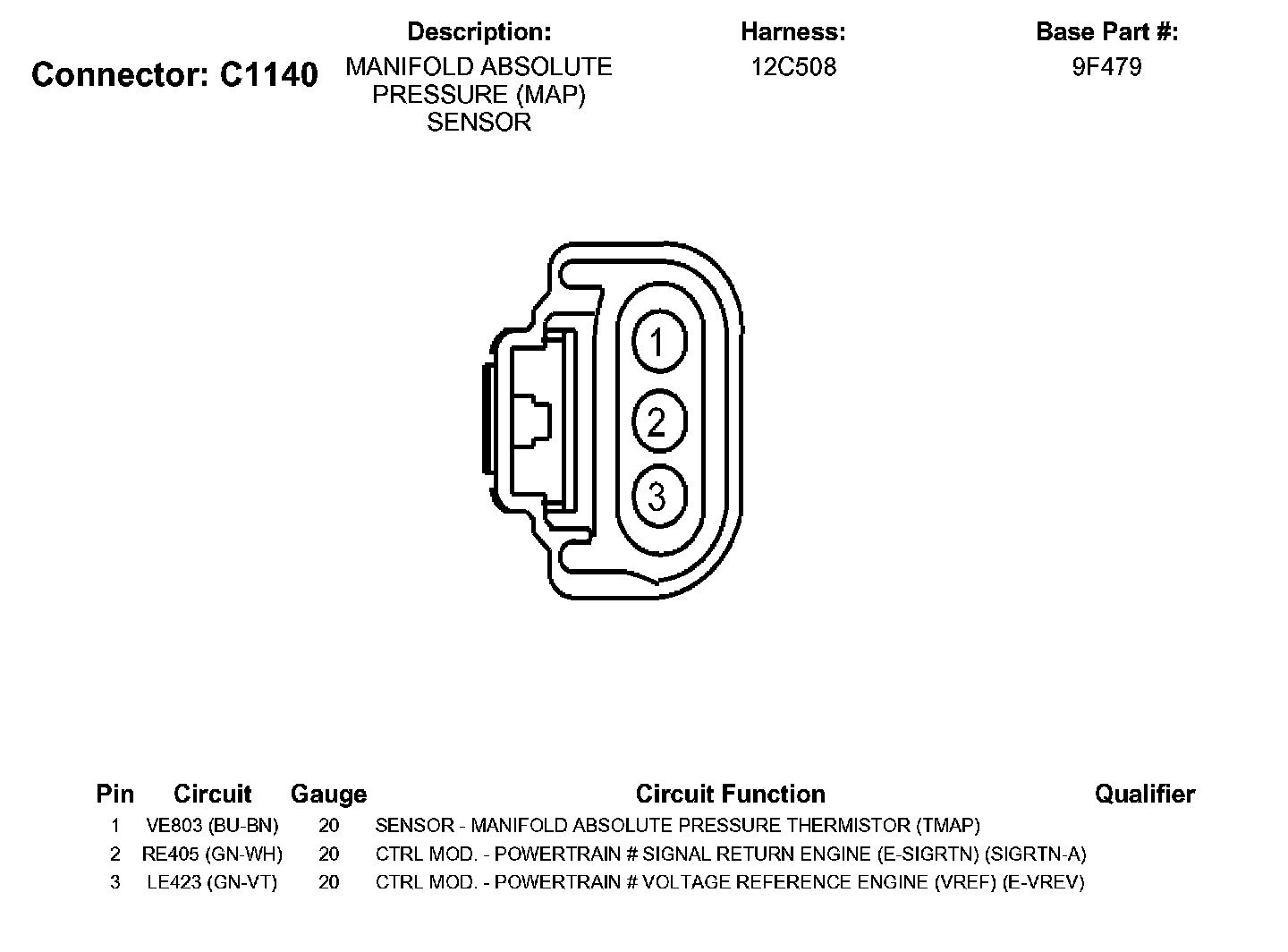 Connector: C1140

Description:
MANIFOLD ABSOLUTE PRESSURE (MAP) SENSOR

Harness:
12C508

Base Part #:
9F479

1
2
3

| Pin | Circuit | Gauge | Circuit Function | Qualifier |
|---|---|---|---|---|
| 1 | VE803 (BU-BN) | 20 | SENSOR - MANIFOLD ABSOLUTE PRESSURE THERMISTOR (TMAP) | |
| 2 | RE405 (GN-WH) | 20 | CTRL MOD. - POWERTRAIN # SIGNAL RETURN ENGINE (E-SIGRTN) (SIGRTN-A) | |
| 3 | LE423 (GN-VT) | 20 | CTRL MOD. - POWERTRAIN # VOLTAGE REFERENCE ENGINE (VREF) (E-VREV) | |